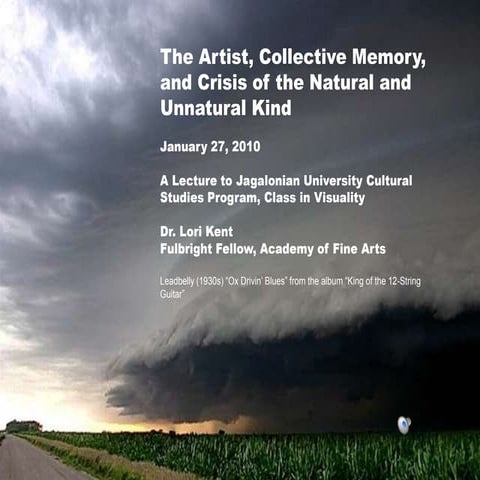 The Artist, Collective Memory, and Crisis of the Natural and Unnatural Kind

January 27, 2010

A Lecture to Jagalonian University Cultural Studies Program, Class in Visuality

Dr. Lori Kent
Fulbright Fellow, Academy of Fine Arts

Leadbelly (1930s) "Ox Drivin' Blues" from the album "King of the 12-String Guitar"